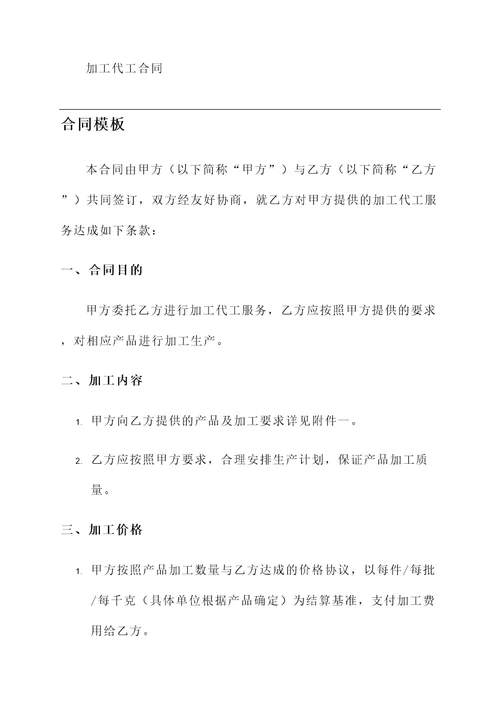 加工代工合同

合同模板

本合同由甲方（以下简称“甲方”）与乙方（以下简称“乙方”）共同签订，双方经友好协商，就乙方对甲方提供的加工代工服务达成如下条款：

一、合同目的

甲方委托乙方进行加工代工服务，乙方应按照甲方提供的要求，对相应产品进行加工生产。

二、加工内容

1. 甲方向乙方提供的产品及加工要求详见附件一。

2. 乙方应按照甲方要求，合理安排生产计划，保证产品加工质量。

三、加工价格

1. 甲方按照产品加工数量与乙方达成的价格协议，以每件/每批/每千克（具体单位根据产品确定）为结算基准，支付加工费用给乙方。